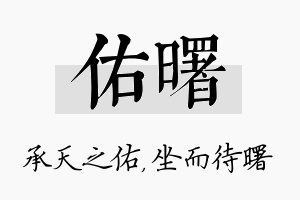 佑曙

承天之佑，坐而待曙